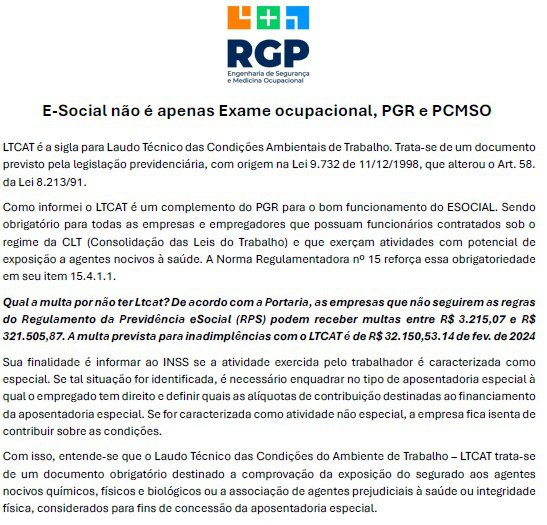 RGP
Engenharia de Segurança e Medicina Ocupacional

E-Social não é apenas Exame ocupacional, PGR e PCMSO

LTCAT é a sigla para Laudo Técnico das Condições Ambientais de Trabalho. Trata-se de um documento previsto pela legislação previdenciária, com origem na Lei 9.732 de 11/12/1998, que alterou o Art. 58. da Lei 8.213/91.

Como informei o LTCAT é um complemento do PGR para o bom funcionamento do ESOCIAL. Sendo obrigatório para todas as empresas e empregadores que possuam funcionários contratados sob o regime da CLT (Consolidação das Leis do Trabalho) e que exerçam atividades com potencial de exposição a agentes nocivos à saúde. A Norma Regulamentadora nº 15 reforça essa obrigatoriedade em seu item 15.4.1.1.

Qual a multa por não ter Ltcat? De acordo com a Portaria, as empresas que não seguirem as regras do Regulamento da Previdência eSocial (RPS) podem receber multas entre R$ 3.215,07 e R$ 321.505,87. A multa prevista para inadimplências com o LTCAT é de R$ 32.150,53.14 de fev. de 2024

Sua finalidade é informar ao INSS se a atividade exercida pelo trabalhador é caracterizada como especial. Se tal situação for identificada, é necessário enquadrar no tipo de aposentadoria especial à qual o empregado tem direito e definir quais as alíquotas de contribuição destinadas ao financiamento da aposentadoria especial. Se for caracterizada como atividade não especial, a empresa fica isenta de contribuir sobre as condições.

Com isso, entende-se que o Laudo Técnico das Condições do Ambiente de Trabalho – LTCAT trata-se de um documento obrigatório destinado a comprovação da exposição do segurado aos agentes nocivos químicos, físicos e biológicos ou a associação de agentes prejudiciais à saúde ou integridade física, considerados para fins de concessão da aposentadoria especial.